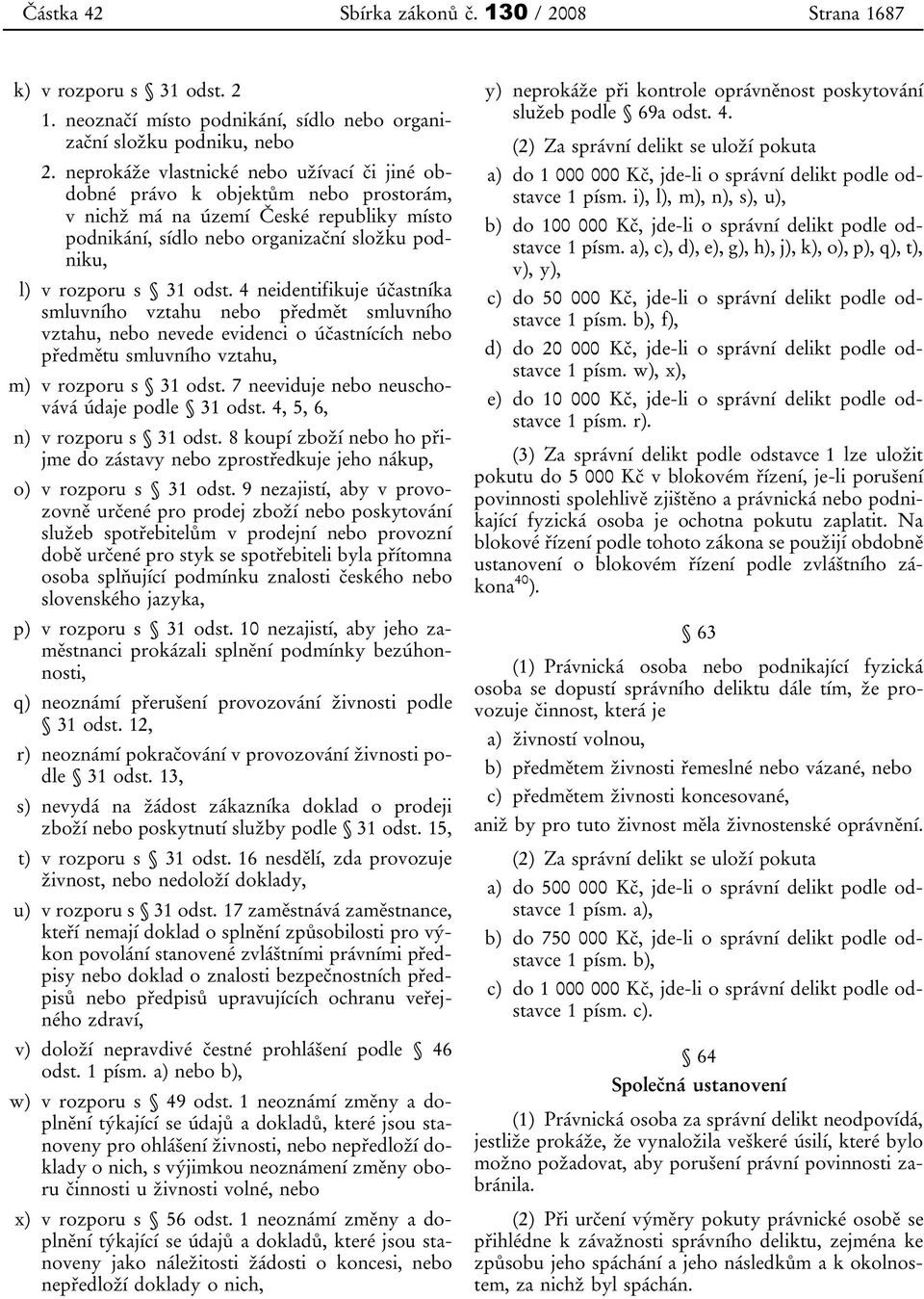 Částka 42 Sbírka zákonů č. 130 / 2008 Strana 1687

k) v rozporu s § 31 odst. 2
1. neoznačí místo podnikání, sídlo nebo organizační složku podniku, nebo
2. neprokáže vlastnické nebo užívací či jiné obdobné právo k objektům nebo prostorám, v nichž má na území České republiky místo podnikání, sídlo nebo organizační složku podniku,

l) v rozporu s § 31 odst. 4 neidentifikuje účastníka smluvního vztahu nebo předmět smluvního vztahu, nebo nevede evidenci o účastnících nebo předmětu smluvního vztahu,

m) v rozporu s § 31 odst. 7 neeviduje nebo neuschovává údaje podle § 31 odst. 4, 5, 6,

n) v rozporu s § 31 odst. 8 koupí zboží nebo ho přijme do zástavy nebo zprostředkuje jeho nákup,

o) v rozporu s § 31 odst. 9 nezajistí, aby v provozovně určené pro prodej zboží nebo poskytování služeb spotřebitelům v prodejní nebo provozní době určené pro styk se spotřebiteli byla přítomna osoba splňující podmínku znalosti českého nebo slovenského jazyka,

p) v rozporu s § 31 odst. 10 nezajistí, aby jeho zaměstnanci prokázali splnění podmínky bezúhonnosti,

q) neoznámí přerušení provozování živnosti podle § 31 odst. 12,

r) neoznámí pokračování v provozování živnosti podle § 31 odst. 13,

s) nevydá na žádost zákazníka doklad o prodeji zboží nebo poskytnutí služby podle § 31 odst. 15,

t) v rozporu s § 31 odst. 16 nesdělí, zda provozuje živnost, nebo nedoloží doklady,

u) v rozporu s § 31 odst. 17 zaměstnává zaměstnance, kteří nemají doklad o splnění způsobilosti pro výkon povolání stanovené zvláštními právními předpisy nebo doklad o znalosti bezpečnostních předpisů nebo předpisů upravujících ochranu veřejného zdraví,

v) doloží nepravdivé čestné prohlášení podle § 46 odst. 1 písm. a) nebo b),

w) v rozporu s § 49 odst. 1 neoznámí změny a doplnění týkající se údajů a dokladů, které jsou stanoveny pro ohlášení živnosti, nebo nepředloží doklady o nich, s výjimkou neoznámení změny oboru činnosti u živnosti volné, nebo

x) v rozporu s § 56 odst. 1 neoznámí změny a doplnění týkající se údajů a dokladů, které jsou stanoveny jako náležitosti žádosti o koncesi, nebo nepředloží doklady o nich,

y) neprokáže při kontrole oprávněnost poskytování služeb podle § 69a odst. 4.

(2) Za správní delikt se uloží pokuta

a) do 1 000 000 Kč, jde-li o správní delikt podle odstavce 1 písm. i), l), m), n), s), u),

b) do 100 000 Kč, jde-li o správní delikt podle odstavce 1 písm. a), c), d), e), g), h), j), k), o), p), q), t), v), y),

c) do 50 000 Kč, jde-li o správní delikt podle odstavce 1 písm. b), f),

d) do 20 000 Kč, jde-li o správní delikt podle odstavce 1 písm. w), x),

e) do 10 000 Kč, jde-li o správní delikt podle odstavce 1 písm. r).

(3) Za správní delikt podle odstavce 1 lze uložit pokutu do 5 000 Kč v blokovém řízení, je-li porušení povinnosti spolehlivě zjištěno a právnická nebo podnikající fyzická osoba je ochotna pokutu zaplatit. Na blokové řízení podle tohoto zákona se použijí obdobně ustanovení o blokovém řízení podle zvláštního zákona$^{40}$).

§ 63

(1) Právnická osoba nebo podnikající fyzická osoba se dopustí správního deliktu dále tím, že provozuje činnost, která je

a) živností volnou,

b) předmětem živnosti řemeslné nebo vázané, nebo

c) předmětem živnosti koncesované,

aniž by pro tuto živnost měla živnostenské oprávnění.

(2) Za správní delikt se uloží pokuta

a) do 500 000 Kč, jde-li o správní delikt podle odstavce 1 písm. a),

b) do 750 000 Kč, jde-li o správní delikt podle odstavce 1 písm. b),

c) do 1 000 000 Kč, jde-li o správní delikt podle odstavce 1 písm. c).

§ 64
Společná ustanovení

(1) Právnická osoba za správní delikt neodpovídá, jestliže prokáže, že vynaložila veškeré úsilí, které bylo možno požadovat, aby porušení právní povinnosti zabránila.

(2) Při určení výměry pokuty právnické osobě se přihlédne k závažnosti správního deliktu, zejména ke způsobu jeho spáchání a jeho následkům a k okolnostem, za nichž byl spáchán.